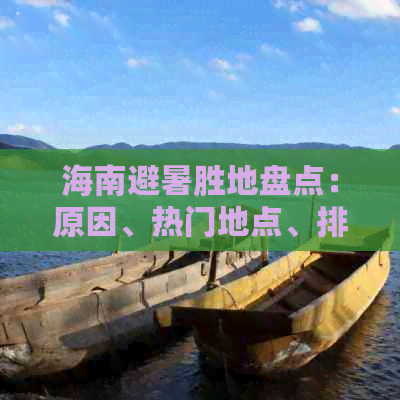 海南避暑胜地盘点：原因、热门地点、排